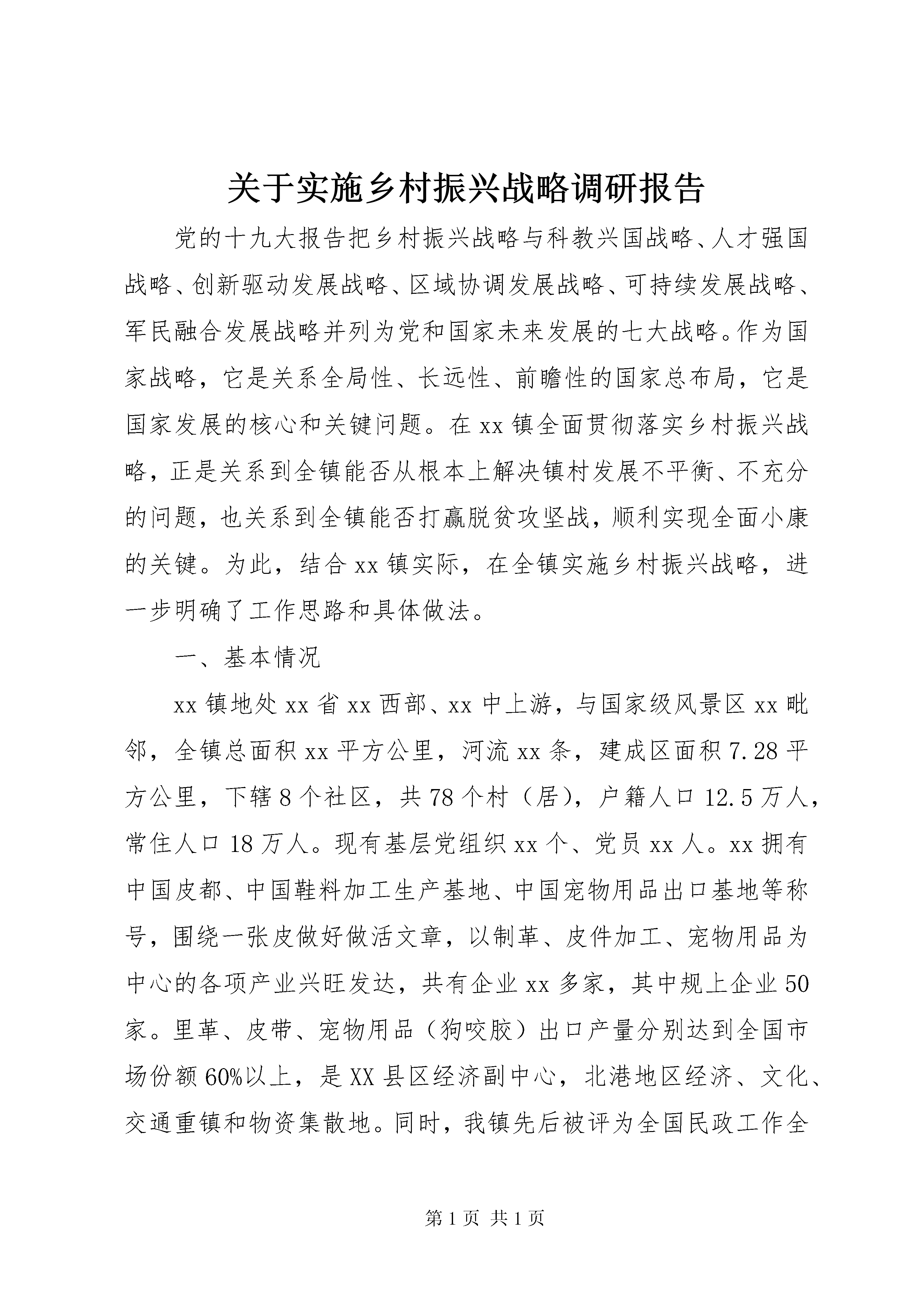 关于实施乡村振兴战略调研报告

党的十九大报告把乡村振兴战略与科教兴国战略、人才强国战略、创新驱动发展战略、区域协调发展战略、可持续发展战略、军民融合发展战略并列为党和国家未来发展的七大战略。作为国家战略，它是关系全局性、长远性、前瞻性的国家总布局，它是国家发展的核心和关键问题。在xx镇全面贯彻落实乡村振兴战略，正是关系到全镇能否从根本上解决镇村发展不平衡、不充分的问题，也关系到全镇能否打赢脱贫攻坚战，顺利实现全面小康的关键。为此，结合xx镇实际，在全镇实施乡村振兴战略，进一步明确了工作思路和具体做法。

一、基本情况

xx镇地处xx省xx西部、xx中上游，与国家级风景区xx毗邻，全镇总面积xx平方公里，河流xx条，建成区面积7.28平方公里，下辖8个社区，共78个村（居），户籍人口12.5万人，常住人口18万人。现有基层党组织xx个、党员xx人。xx拥有中国皮都、中国鞋料加工生产基地、中国宠物用品出口基地等称号，围绕一张皮做好做活文章，以制革、皮件加工、宠物用品为中心的各项产业兴旺发达，共有企业xx多家，其中规上企业50家。里革、皮带、宠物用品（狗咬胶）出口产量分别达到全国市场份额60%以上，是XX县区经济副中心，北港地区经济、文化、交通重镇和物资集散地。同时，我镇先后被评为全国民政工作全

第1页 共1页